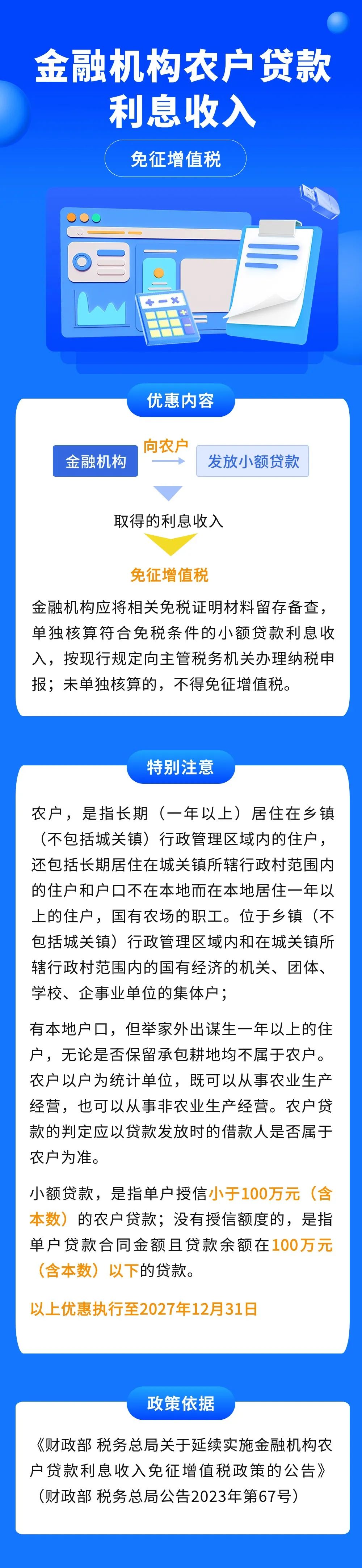 金融机构农户贷款利息收入

免征增值税

优惠内容

金融机构 向农户 发放小额贷款

取得的利息收入

免征增值税

金融机构应将相关免税证明材料留存备查，单独核算符合免税条件的小额贷款利息收入，按现行规定向主管税务机关办理纳税申报；未单独核算的，不得免征增值税。

特别注意

农户，是指长期（一年以上）居住在乡镇（不包括城关镇）行政管理区域内的住户，还包括长期居住在城关镇所辖行政村范围内的住户和户口不在本地而在本地居住一年以上的住户，国有农场的职工。位于乡镇（不包括城关镇）行政管理区域内和在城关镇所辖行政村范围内的国有经济的机关、团体、学校、企事业单位的集体户；

有本地户口，但举家外出谋生一年以上的住户，无论是否保留承包耕地均不属于农户。农户以户为统计单位，既可以从事农业生产经营，也可以从事非农业生产经营。农户贷款的判定应以贷款发放时的借款人是否属于农户为准。

小额贷款，是指单户授信小于100万元（含本数）的农户贷款；没有授信额度的，是指单户贷款合同金额且贷款余额在100万元（含本数）以下的贷款。

以上优惠执行至2027年12月31日

政策依据

《财政部 税务总局关于延续实施金融机构农户贷款利息收入免征增值税政策的公告》（财政部 税务总局公告2023年第67号）